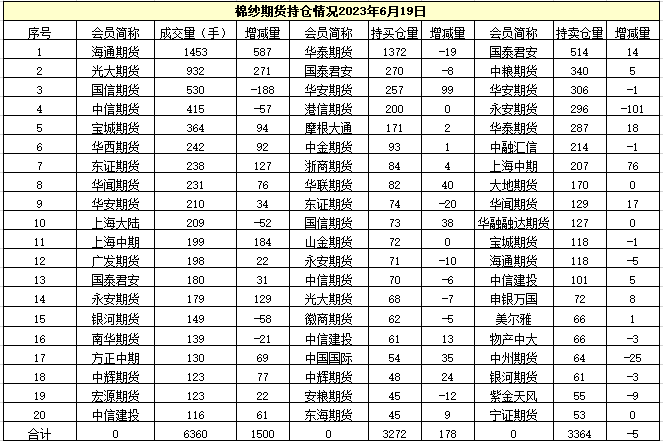 棉纱期货持仓情况2023年6月19日

| 序号 | 会员简称 | 成交量（手） | 增减量 | 会员简称 | 持买仓量 | 增减量 | 会员简称 | 持卖仓量 | 增减量 |
|---|---|---|---|---|---|---|---|---|---|
| 1 | 海通期货 | 1453 | 587 | 华泰期货 | 1372 | -19 | 国泰君安 | 514 | 14 |
| 2 | 光大期货 | 932 | 271 | 国泰君安 | 270 | -8 | 中粮期货 | 340 | 5 |
| 3 | 国信期货 | 530 | -188 | 华安期货 | 257 | 99 | 华安期货 | 306 | -1 |
| 4 | 中信期货 | 415 | -57 | 港信期货 | 200 | 0 | 永安期货 | 296 | -101 |
| 5 | 宝城期货 | 364 | 94 | 摩根大通 | 171 | 2 | 华泰期货 | 287 | 18 |
| 6 | 华西期货 | 242 | 92 | 中金期货 | 93 | 1 | 中融汇信 | 214 | -1 |
| 7 | 东证期货 | 238 | 127 | 浙商期货 | 84 | 4 | 上海中期 | 207 | 76 |
| 8 | 华闻期货 | 231 | 76 | 华联期货 | 82 | 40 | 大地期货 | 170 | 0 |
| 9 | 华安期货 | 210 | 34 | 东证期货 | 74 | -20 | 华闻期货 | 129 | 17 |
| 10 | 上海大陆 | 209 | -52 | 国信期货 | 73 | 38 | 华融融达期货 | 127 | 0 |
| 11 | 上海中期 | 199 | 184 | 山金期货 | 72 | 0 | 宝城期货 | 118 | -1 |
| 12 | 广发期货 | 198 | 22 | 永安期货 | 71 | -10 | 海通期货 | 118 | -5 |
| 13 | 国泰君安 | 180 | 31 | 中信期货 | 70 | -6 | 中信建投 | 101 | 5 |
| 14 | 永安期货 | 179 | 129 | 光大期货 | 68 | -7 | 申银万国 | 72 | 8 |
| 15 | 银河期货 | 149 | -58 | 徽商期货 | 62 | -5 | 美尔雅 | 66 | 1 |
| 16 | 南华期货 | 139 | -21 | 中信建投 | 61 | 13 | 物产中大 | 66 | -3 |
| 17 | 方正中期 | 130 | 69 | 中国国际 | 54 | 35 | 中州期货 | 64 | -25 |
| 18 | 中辉期货 | 123 | 77 | 中辉期货 | 48 | 24 | 银河期货 | 61 | -3 |
| 19 | 宏源期货 | 123 | 22 | 安粮期货 | 45 | -12 | 紫金天风 | 55 | -9 |
| 20 | 中信建投 | 116 | 61 | 东海期货 | 45 | 9 | 宁证期货 | 53 | 0 |
| 合计 | 0 | 6360 | 1500 | 0 | 3272 | 178 | 0 | 3364 | -5 |